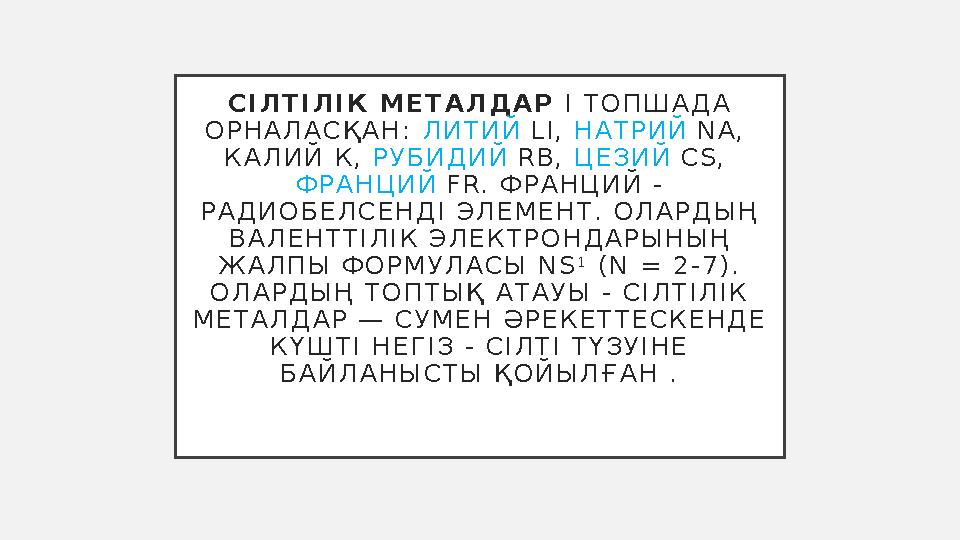 СІЛТІЛІК МЕТАЛДАР І ТОПШАДА ОРНАЛАСҚАН: ЛИТИЙ LI, НАТРИЙ NA, КАЛИЙ K, РУБИДИЙ RB, ЦЕЗИЙ CS, ФРАНЦИЙ FR. ФРАНЦИЙ - РАДИОБЕЛСЕНДІ ЭЛЕМЕНТ. ОЛАРДЫҢ ВАЛЕНТТІЛІК ЭЛЕКТРОНДАРЫНЫҢ ЖАЛПЫ ФОРМУЛАСЫ $NS^1$ (N = 2-7). ОЛАРДЫҢ ТОПТЫҚ АТАУЫ - СІЛТІЛІК МЕТАЛДАР — СУМЕН ӘРЕКЕТТЕСКЕНДЕ КҮШТІ НЕГІЗ - СІЛТІ ТҮЗУІНЕ БАЙЛАНЫСТЫ ҚОЙЫЛҒАН .